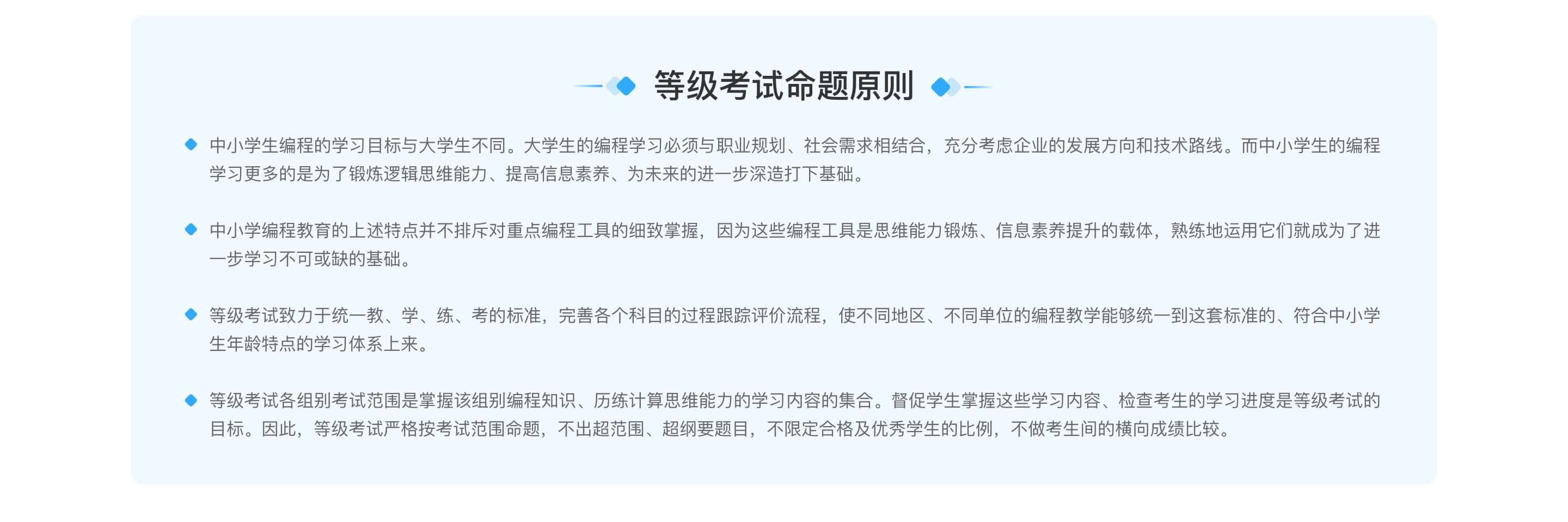 等级考试命题原则

• 中小学生编程的学习目标与大学生不同。大学生的编程学习必须与职业规划、社会需求相结合，充分考虑企业的发展方向和技术路线。而中小学生的编程学习更多的是为了锻炼逻辑思维能力、提高信息素养、为未来的进一步深造打下基础。

• 中小学编程教育的上述特点并不排斥对重点编程工具的细致掌握，因为这些编程工具是思维能力锻炼、信息素养提升的载体，熟练地运用它们就成为了进一步学习不可或缺的基础。

• 等级考试致力于统一教、学、练、考的标准，完善各个科目的过程跟踪评价流程，使不同地区、不同单位的编程教学能够统一到这套标准的、符合中小学生年龄特点的学习体系上来。

• 等级考试各组别考试范围是掌握该组别编程知识、历练计算思维能力的学习内容的集合。督促学生掌握这些学习内容、检查考生的学习进度是等级考试的目标。因此，等级考试严格按考试范围命题，不出超范围、超纲要题目，不限定合格及优秀学生的比例，不做考生间的横向成绩比较。